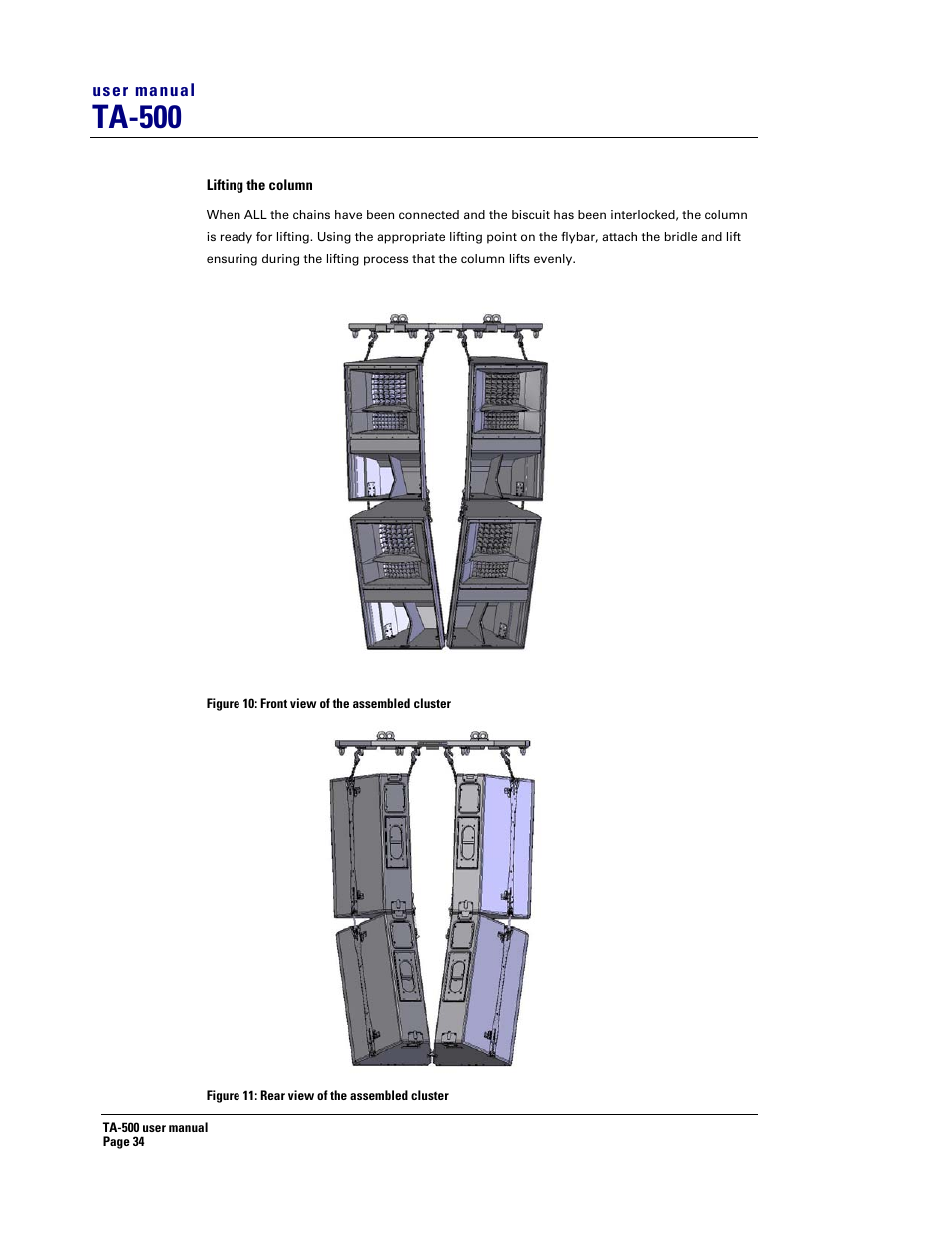 user manual
TA-500

Lifting the column

When ALL the chains have been connected and the biscuit has been interlocked, the column is ready for lifting. Using the appropriate lifting point on the flybar, attach the bridle and lift ensuring during the lifting process that the column lifts evenly.

Figure 10: Front view of the assembled cluster

Figure 11: Rear view of the assembled cluster

TA-500 user manual
Page 34